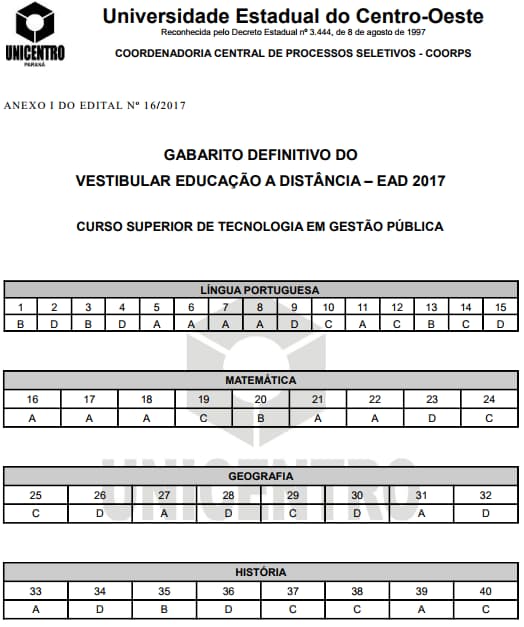 UNICENTRO
PARANÁ

Universidade Estadual do Centro-Oeste
Reconhecida pelo Decreto Estadual nº 3.444, de 8 de agosto de 1997

COORDENADORIA CENTRAL DE PROCESSOS SELETIVOS - COORPS

ANEXO I DO EDITAL Nº 16/2017

GABARITO DEFINITIVO DO
VESTIBULAR EDUCAÇÃO A DISTÂNCIA – EAD 2017

CURSO SUPERIOR DE TECNOLOGIA EM GESTÃO PÚBLICA

LÍNGUA PORTUGUESA

| 1 | 2 | 3 | 4 | 5 | 6 | 7 | 8 | 9 | 10 | 11 | 12 | 13 | 14 | 15 |
|---|---|---|---|---|---|---|---|---|---|---|---|---|---|---|
| B | D | B | D | A | A | A | A | D | C | A | C | B | C | D |

MATEMÁTICA

| 16 | 17 | 18 | 19 | 20 | 21 | 22 | 23 | 24 |
|---|---|---|---|---|---|---|---|---|
| A | A | A | C | B | A | A | D | C |

GEOGRAFIA

| 25 | 26 | 27 | 28 | 29 | 30 | 31 | 32 |
|---|---|---|---|---|---|---|---|
| C | D | A | D | C | D | A | D |

HISTÓRIA

| 33 | 34 | 35 | 36 | 37 | 38 | 39 | 40 |
|---|---|---|---|---|---|---|---|
| A | D | B | D | C | C | A | C |

UNICENTRO